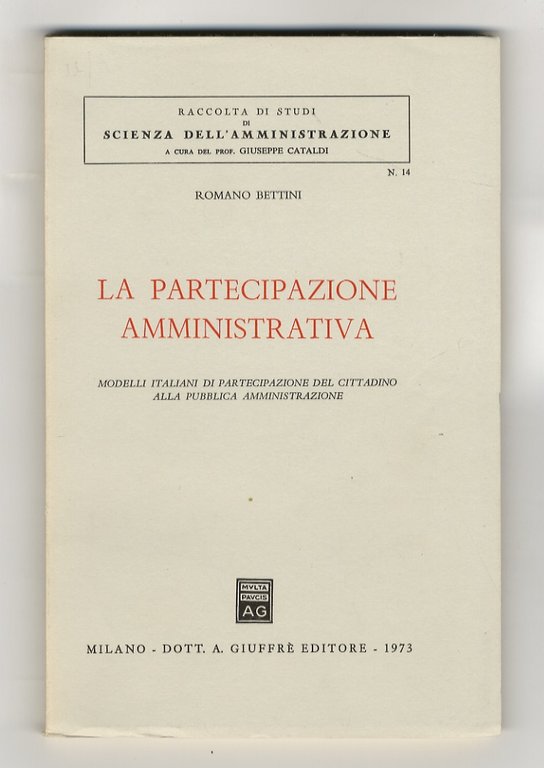 RACCOLTA DI STUDI
DI
SCIENZA DELL'AMMINISTRAZIONE
A CURA DEL PROF. GIUSEPPE CATALDI

N. 14

ROMANO BETTINI

LA PARTECIPAZIONE AMMINISTRATIVA

MODELLI ITALIANI DI PARTECIPAZIONE DEL CITTADINO ALLA PUBBLICA AMMINISTRAZIONE

MVLTA PAVCIS AG

MILANO - DOTT. A. GIUFFRÈ EDITORE - 1973